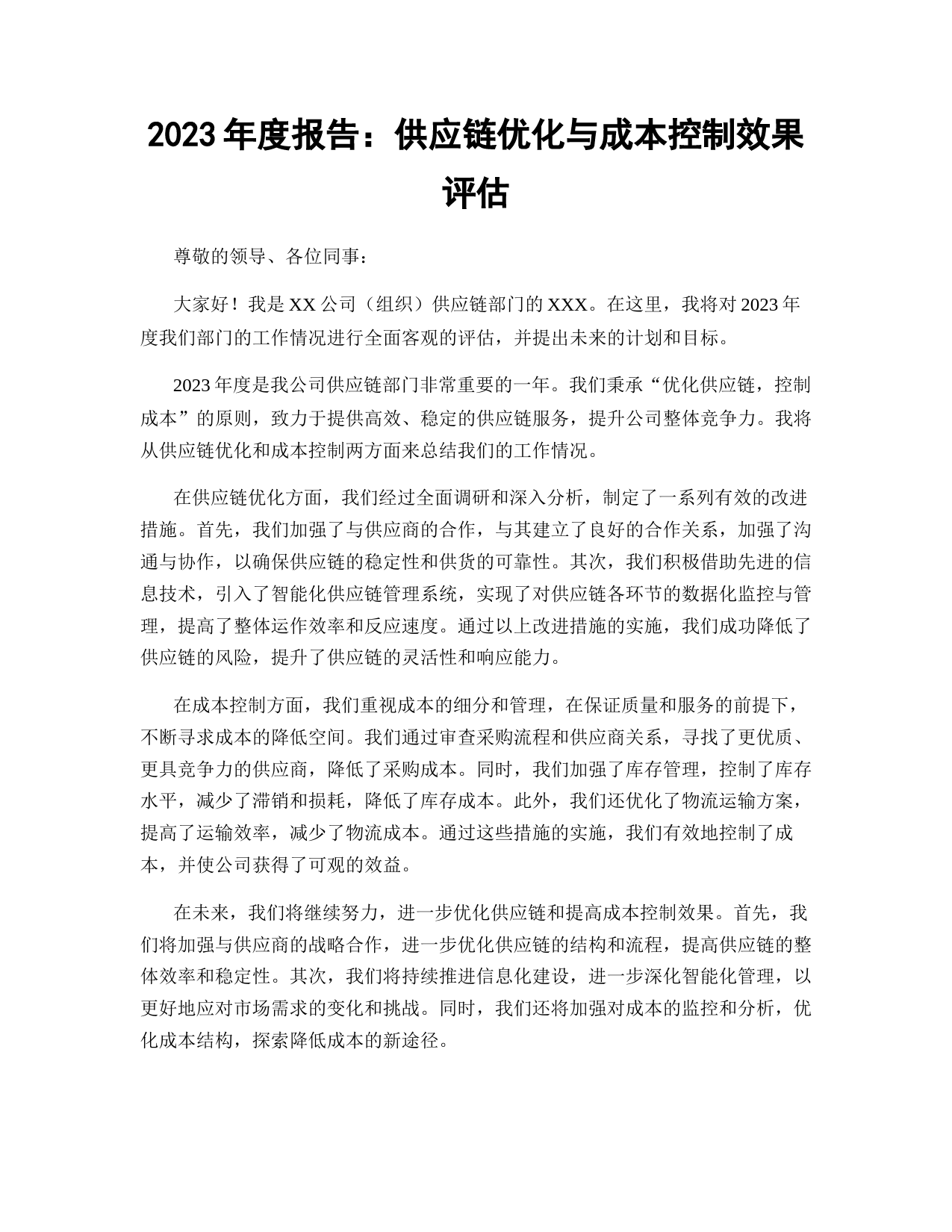 2023 年度报告：供应链优化与成本控制效果评估

尊敬的领导、各位同事：

大家好！我是 XX 公司（组织）供应链部门的 XXX。在这里，我将对 2023 年度我们部门的工作情况进行全面客观的评估，并提出未来的计划和目标。

2023 年度是我公司供应链部门非常重要的一年。我们秉承“优化供应链，控制成本”的原则，致力于提供高效、稳定的供应链服务，提升公司整体竞争力。我将从供应链优化和成本控制两方面来总结我们的工作情况。

在供应链优化方面，我们经过全面调研和深入分析，制定了一系列有效的改进措施。首先，我们加强了与供应商的合作，与其建立了良好的合作关系，加强了沟通与协作，以确保供应链的稳定性和供货的可靠性。其次，我们积极借助先进的信息技术，引入了智能化供应链管理系统，实现了对供应链各环节的数据化监控与管理，提高了整体运作效率和反应速度。通过以上改进措施的实施，我们成功降低了供应链的风险，提升了供应链的灵活性和响应能力。

在成本控制方面，我们重视成本的细分和管理，在保证质量和服务的前提下，不断寻求成本的降低空间。我们通过审查采购流程和供应商关系，寻找了更优质、更具竞争力的供应商，降低了采购成本。同时，我们加强了库存管理，控制了库存水平，减少了滞销和损耗，降低了库存成本。此外，我们还优化了物流运输方案，提高了运输效率，减少了物流成本。通过这些措施的实施，我们有效地控制了成本，并使公司获得了可观的效益。

在未来，我们将继续努力，进一步优化供应链和提高成本控制效果。首先，我们将加强与供应商的战略合作，进一步优化供应链的结构和流程，提高供应链的整体效率和稳定性。其次，我们将持续推进信息化建设，进一步深化智能化管理，以更好地应对市场需求的变化和挑战。同时，我们还将加强对成本的监控和分析，优化成本结构，探索降低成本的新途径。